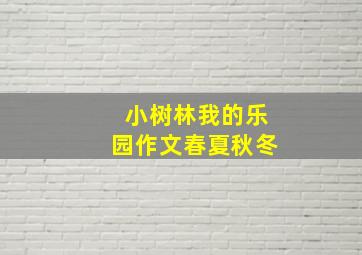 小树林我的乐园作文春夏秋冬